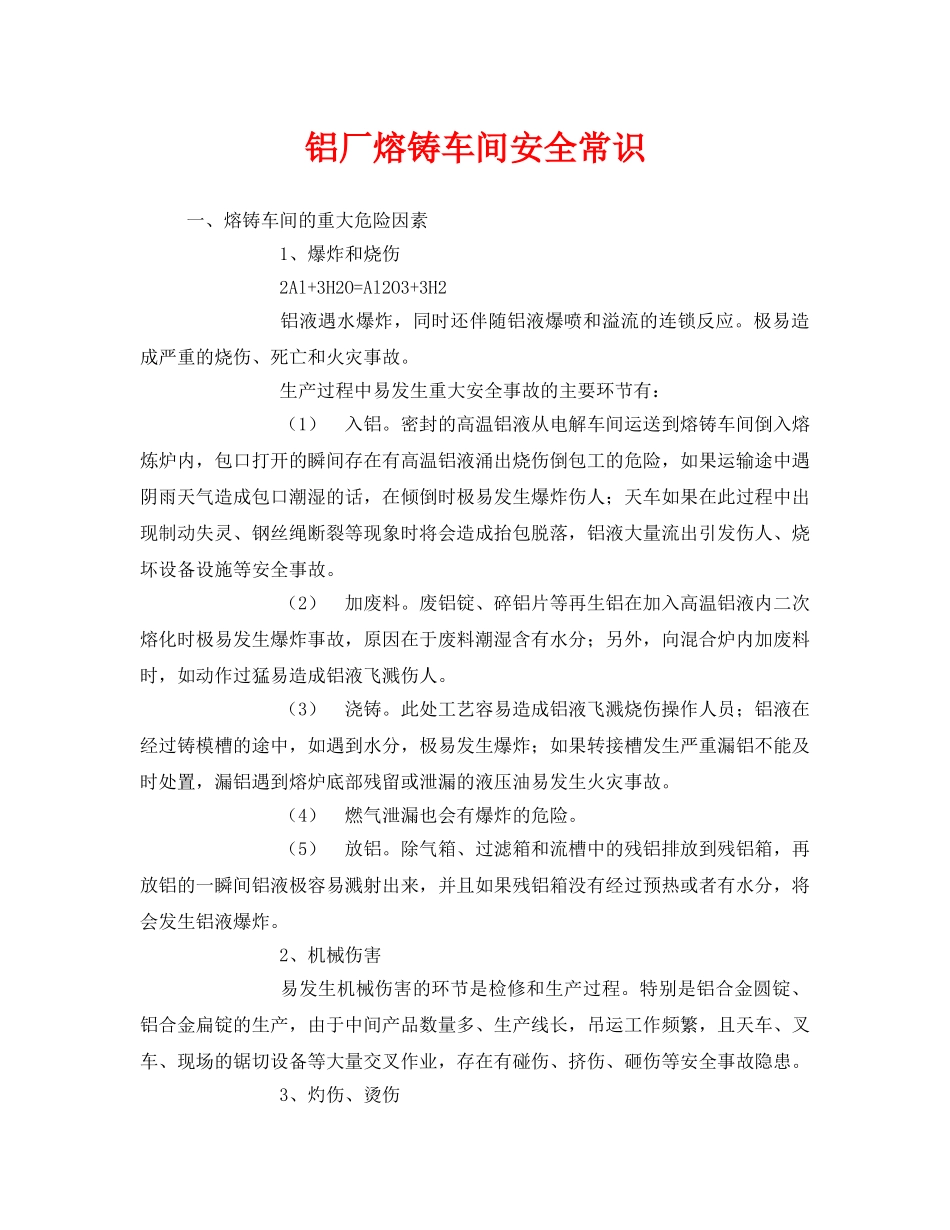 铝厂熔铸车间安全常识

一、熔铸车间的重大危险因素

1、爆炸和烧伤

2Al+3H2O=Al2O3+3H2

铝液遇水爆炸，同时还伴随铝液爆喷和溢流的连锁反应。极易造成严重的烧伤、死亡和火灾事故。

生产过程中易发生重大安全事故的主要环节有：

（1） 入铝。密封的高温铝液从电解车间运送到熔铸车间倒入熔炼炉内，包口打开的瞬间存在有高温铝液涌出烧伤倒包工的危险，如果运输途中遇阴雨天气造成包口潮湿的话，在倾倒时极易发生爆炸伤人；天车如果在此过程中出现制动失灵、钢丝绳断裂等现象时将会造成抬包脱落，铝液大量流出引发伤人、烧坏设备设施等安全事故。

（2） 加废料。废铝锭、碎铝片等再生铝在加入高温铝液内二次熔化时极易发生爆炸事故，原因在于废料潮湿含有水分；另外，向混合炉内加废料时，如动作过猛易造成铝液飞溅伤人。

（3） 浇铸。此处工艺容易造成铝液飞溅烧伤操作人员；铝液在经过铸模槽的途中，如遇到水分，极易发生爆炸；如果转接槽发生严重漏铝不能及时处置，漏铝遇到熔炉底部残留或泄漏的液压油易发生火灾事故。

（4） 燃气泄漏也会有爆炸的危险。

（5） 放铝。除气箱、过滤箱和流槽中的残铝排放到残铝箱，再放铝的一瞬间铝液极容易溅射出来，并且如果残铝箱没有经过预热或者有水分，将会发生铝液爆炸。

2、机械伤害

易发生机械伤害的环节是检修和生产过程。特别是铝合金圆锭、铝合金扁锭的生产，由于中间产品数量多、生产线长，吊运工作频繁，且天车、叉车、现场的锯切设备等大量交叉作业，存在有碰伤、挤伤、砸伤等安全事故隐患。

3、灼伤、烫伤